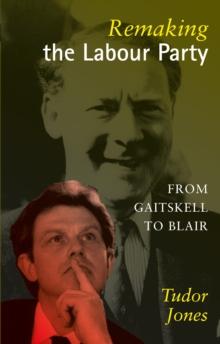 Remaking
the Labour Party

FROM
GAITSKELL
TO BLAIR

Tudor
Jones